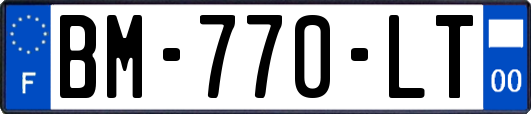 F
BM-770-LT
00